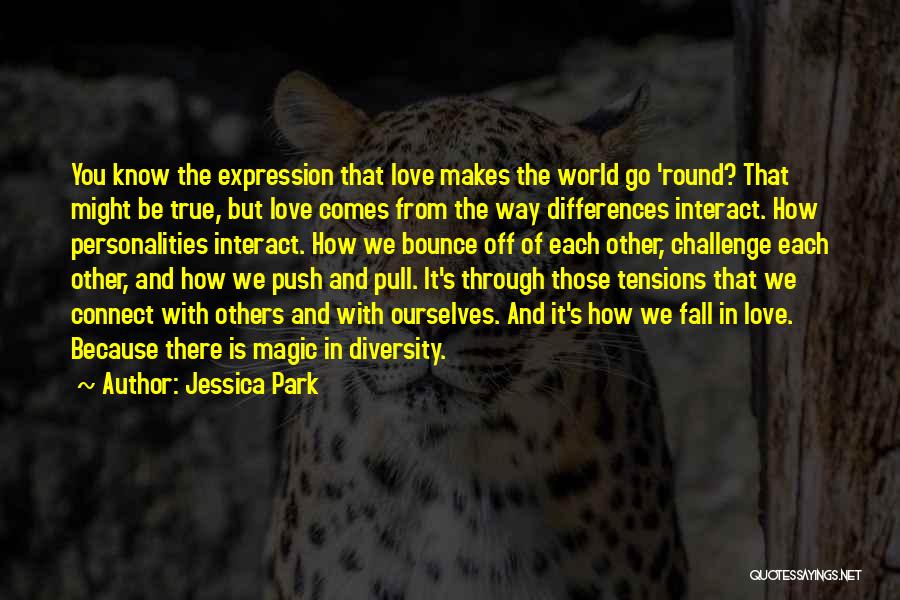 You know the expression that love makes the world go 'round? That might be true, but love comes from the way differences interact. How personalities interact. How we bounce off of each other, challenge each other, and how we push and pull. It's through those tensions that we connect with others and with ourselves. And it's how we fall in love. Because there is magic in diversity.

~ Author: Jessica Park

QUOTESSAYINGS.NET